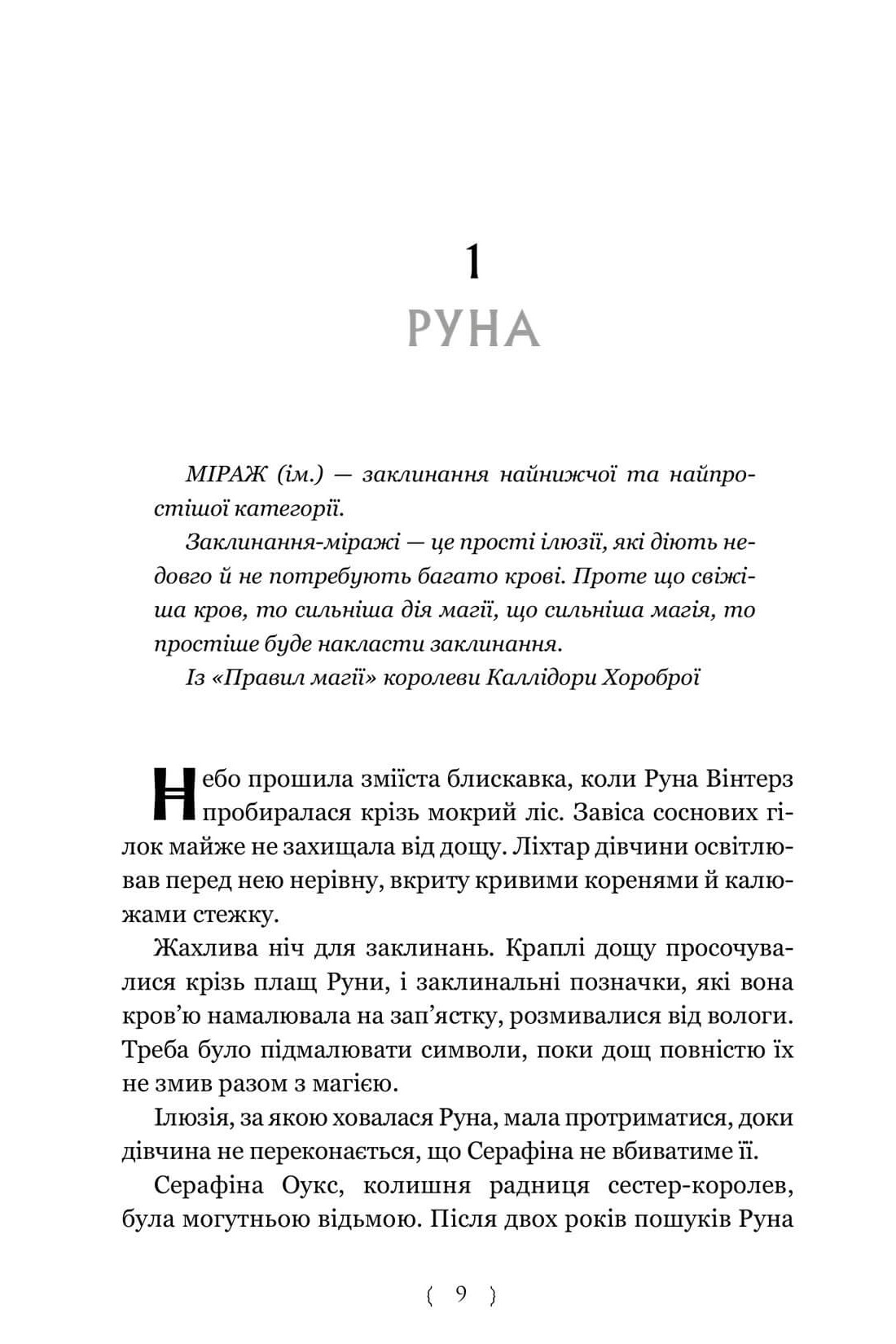 1
РУНА

МІРАЖ (ім.) — заклинання найнижчої та найпростішої категорії.

Заклинання-міражі — це прості ілюзії, які діють недовго й не потребують багато крові. Проте що свіжіша кров, то сильніша дія магії, що сильніша магія, то простіше буде накласти заклинання.

Із «Правил магії» королеви Каллідори Хороброї

Небо прошила зміїста блискавка, коли Руна Вінтерз пробиралася крізь мокрий ліс. Завіса соснових гілок майже не захищала від дощу. Ліхтар дівчини освітлював перед нею нерівну, вкриту кривими коренями й калюжами стежку.

Жахлива ніч для заклинань. Краплі дощу просочувалися крізь плащ Руни, і заклинальні позначки, які вона кров'ю намалювала на зап'ястку, розмивалися від вологи. Треба було підмалювати символи, поки дощ повністю їх не змив разом з магією.

Ілюзія, за якою ховалася Руна, мала протриматися, доки дівчина не переконається, що Серафіна не вбиватиме її.

Серафіна Оукс, колишня радниця сестер-королев, була могутньою відьмою. Після двох років пошуків Руна

( 9 )